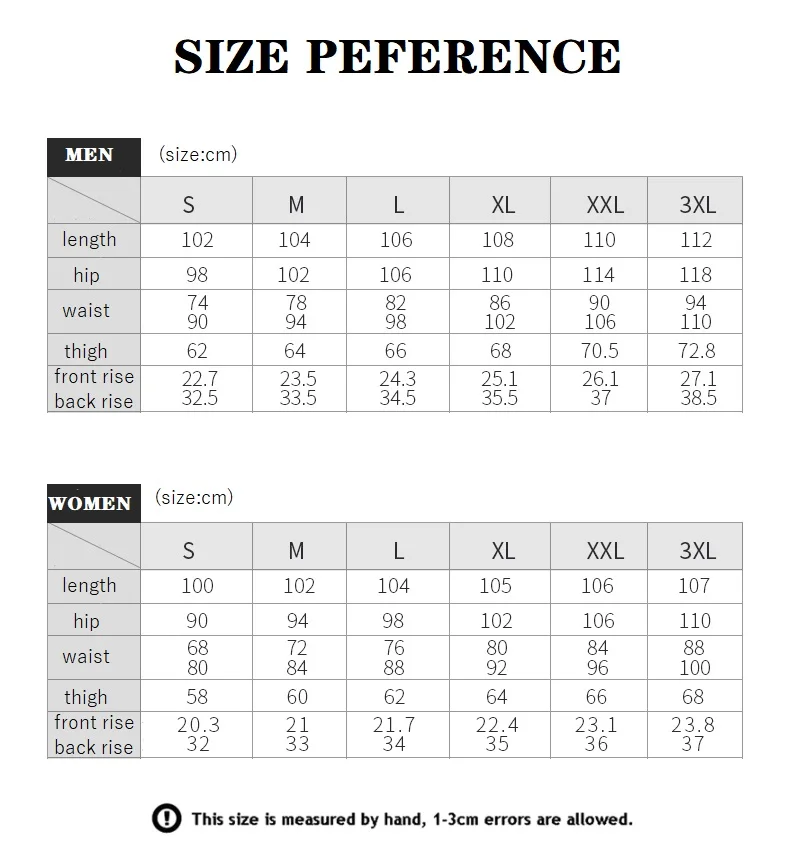 SIZE PEFERENCE

MEN (size:cm)

| | S | M | L | XL | XXL | 3XL |
|---|---|---|---|---|---|---|
| length | 102 | 104 | 106 | 108 | 110 | 112 |
| hip | 98 | 102 | 106 | 110 | 114 | 118 |
| waist | 74 90 | 78 94 | 82 98 | 86 102 | 90 106 | 94 110 |
| thigh | 62 | 64 | 66 | 68 | 70.5 | 72.8 |
| front rise back rise | 22.7 32.5 | 23.5 33.5 | 24.3 34.5 | 25.1 35.5 | 26.1 37 | 27.1 38.5 |

WOMEN (size:cm)

| | S | M | L | XL | XXL | 3XL |
|---|---|---|---|---|---|---|
| length | 100 | 102 | 104 | 105 | 106 | 107 |
| hip | 90 | 94 | 98 | 102 | 106 | 110 |
| waist | 68 80 | 72 84 | 76 88 | 80 92 | 84 96 | 88 100 |
| thigh | 58 | 60 | 62 | 64 | 66 | 68 |
| front rise back rise | 20.3 32 | 21 33 | 21.7 34 | 22.4 35 | 23.1 36 | 23.8 37 |

This size is measured by hand, 1-3cm errors are allowed.